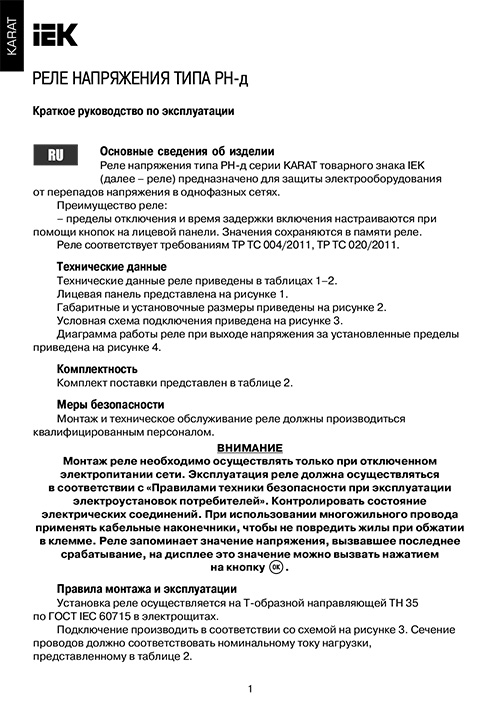 KARAT

IEK

РЕЛЕ НАПРЯЖЕНИЯ ТИПА РН-д

Краткое руководство по эксплуатации

RU

Основные сведения об изделии

Реле напряжения типа РН-д серии KARAT товарного знака IEK (далее – реле) предназначено для защиты электрооборудования от перепадов напряжения в однофазных сетях.

Преимущество реле:

– пределы отключения и время задержки включения настраиваются при помощи кнопок на лицевой панели. Значения сохраняются в памяти реле.

Реле соответствует требованиям ТР ТС 004/2011, ТР ТС 020/2011.

Технические данные

Технические данные реле приведены в таблицах 1–2.

Лицевая панель представлена на рисунке 1.

Габаритные и установочные размеры приведены на рисунке 2.

Условная схема подключения приведена на рисунке 3.

Диаграмма работы реле при выходе напряжения за установленные пределы приведена на рисунке 4.

Комплектность

Комплект поставки представлен в таблице 2.

Меры безопасности

Монтаж и техническое обслуживание реле должны производиться квалифицированным персоналом.

ВНИМАНИЕ

Монтаж реле необходимо осуществлять только при отключенном электропитании сети. Эксплуатация реле должна осуществляться в соответствии с «Правилами техники безопасности при эксплуатации электроустановок потребителей». Контролировать состояние электрических соединений. При использовании многожильного провода применять кабельные наконечники, чтобы не повредить жилы при обжатии в клемме. Реле запоминает значение напряжения, вызвавшее последнее срабатывание, на дисплее это значение можно вызвать нажатием на кнопку OK.

Правила монтажа и эксплуатации

Установка реле осуществляется на Т-образной направляющей ТН 35 по ГОСТ IEC 60715 в электрощитах.

Подключение производить в соответствии со схемой на рисунке 3. Сечение проводов должно соответствовать номинальному току нагрузки, представленному в таблице 2.

1